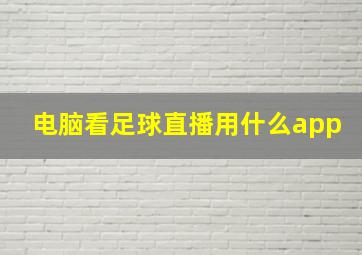 电脑看足球直播用什么app